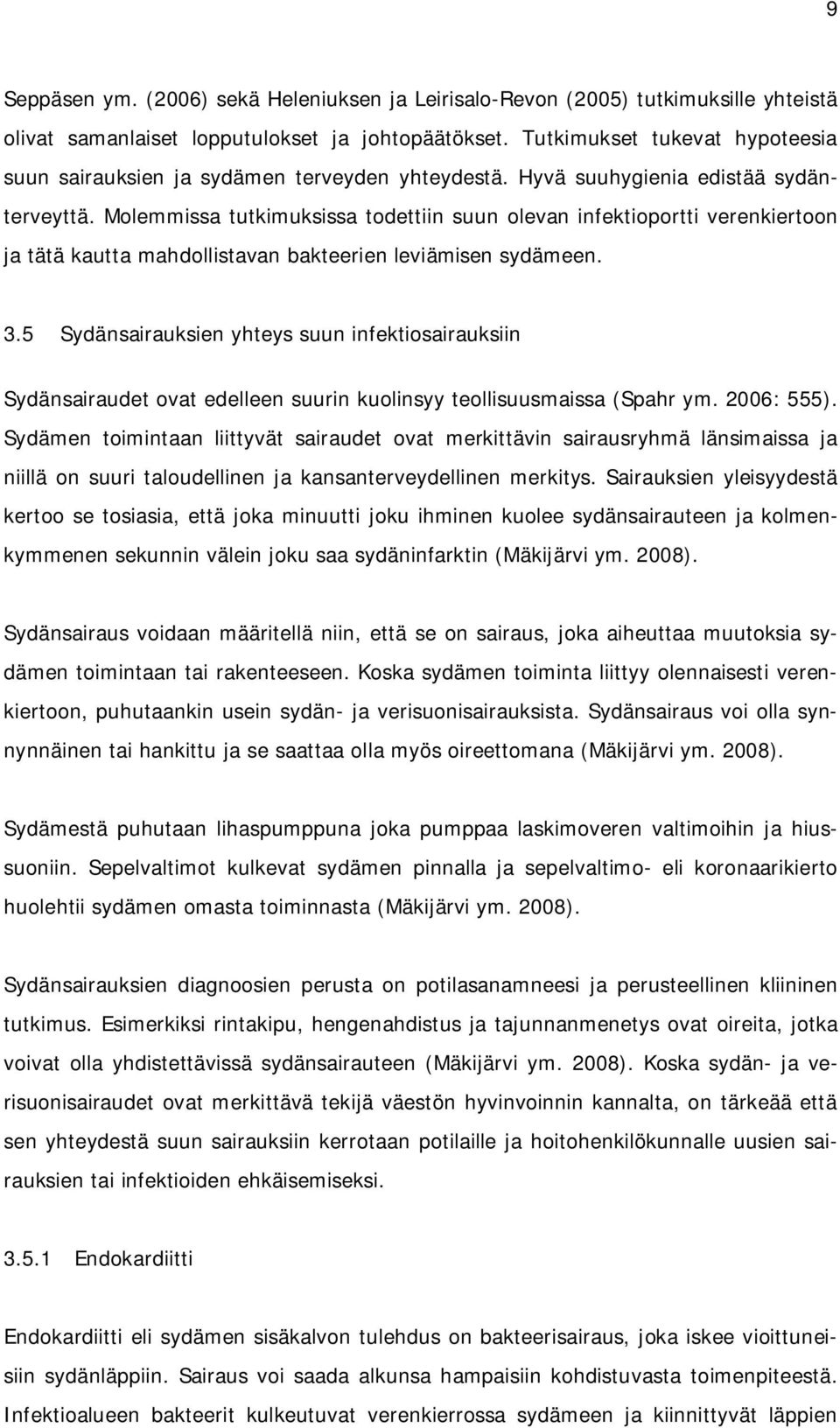 9

Seppäsen ym. (2006) sekä Heleniuksen ja Leirisalo-Revon (2005) tutkimuksille yhteistä olivat samanlaiset lopputulokset ja johtopäätökset. Tutkimukset tukevat hypoteesia suun sairauksien ja sydämen terveyden yhteydestä. Hyvä suuhygienia edistää sydänterveyttä. Molemmissa tutkimuksissa todettiin suun olevan infektioportti verenkiertoon ja tätä kautta mahdollistavan bakteerien leviämisen sydämeen.

3.5 Sydänsairauksien yhteys suun infektiosairauksiin

Sydänsairaudet ovat edelleen suurin kuolinsyy teollisuusmaissa (Spahr ym. 2006: 555). Sydämen toimintaan liittyvät sairaudet ovat merkittävin sairausryhmä länsimaissa ja niillä on suuri taloudellinen ja kansanterveydellinen merkitys. Sairauksien yleisyydestä kertoo se tosiasia, että joka minuutti joku ihminen kuolee sydänsairauteen ja kolmenkymmenen sekunnin välein joku saa sydäninfarktin (Mäkijärvi ym. 2008).

Sydänsairaus voidaan määritellä niin, että se on sairaus, joka aiheuttaa muutoksia sydämen toimintaan tai rakenteeseen. Koska sydämen toiminta liittyy olennaisesti verenkiertoon, puhutaankin usein sydän- ja verisuonisairauksista. Sydänsairaus voi olla synnynnäinen tai hankittu ja se saattaa olla myös oireettomana (Mäkijärvi ym. 2008).

Sydämestä puhutaan lihaspumppuna joka pumppaa laskimoveren valtimoihin ja hiussuoniin. Sepelvaltimot kulkevat sydämen pinnalla ja sepelvaltimo- eli koronaarikierto huolehtii sydämen omasta toiminnasta (Mäkijärvi ym. 2008).

Sydänsairauksien diagnoosien perusta on potilasanamneesi ja perusteellinen kliininen tutkimus. Esimerkiksi rintakipu, hengenahdistus ja tajunnanmenetys ovat oireita, jotka voivat olla yhdistettävissä sydänsairauteen (Mäkijärvi ym. 2008). Koska sydän- ja verisuonisairaudet ovat merkittävä tekijä väestön hyvinvoinnin kannalta, on tärkeää että sen yhteydestä suun sairauksiin kerrotaan potilaille ja hoitohenkilökunnalle uusien sairauksien tai infektioiden ehkäisemiseksi.

3.5.1 Endokardiitti

Endokardiitti eli sydämen sisäkalvon tulehdus on bakteerisairaus, joka iskee vioittuneisiin sydänläppiin. Sairaus voi saada alkunsa hampaisiin kohdistuvasta toimenpiteestä. Infektioalueen bakteerit kulkeutuvat verenkierrossa sydämeen ja kiinnittyvät läppien